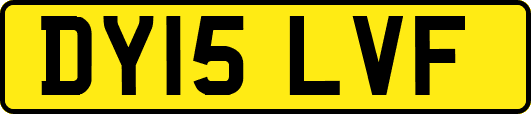 DY15 LVF